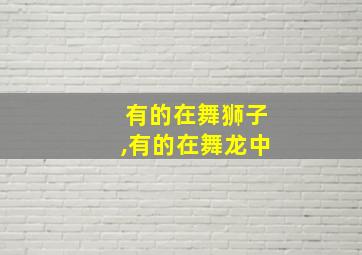 有的在舞狮子
,有的在舞龙中